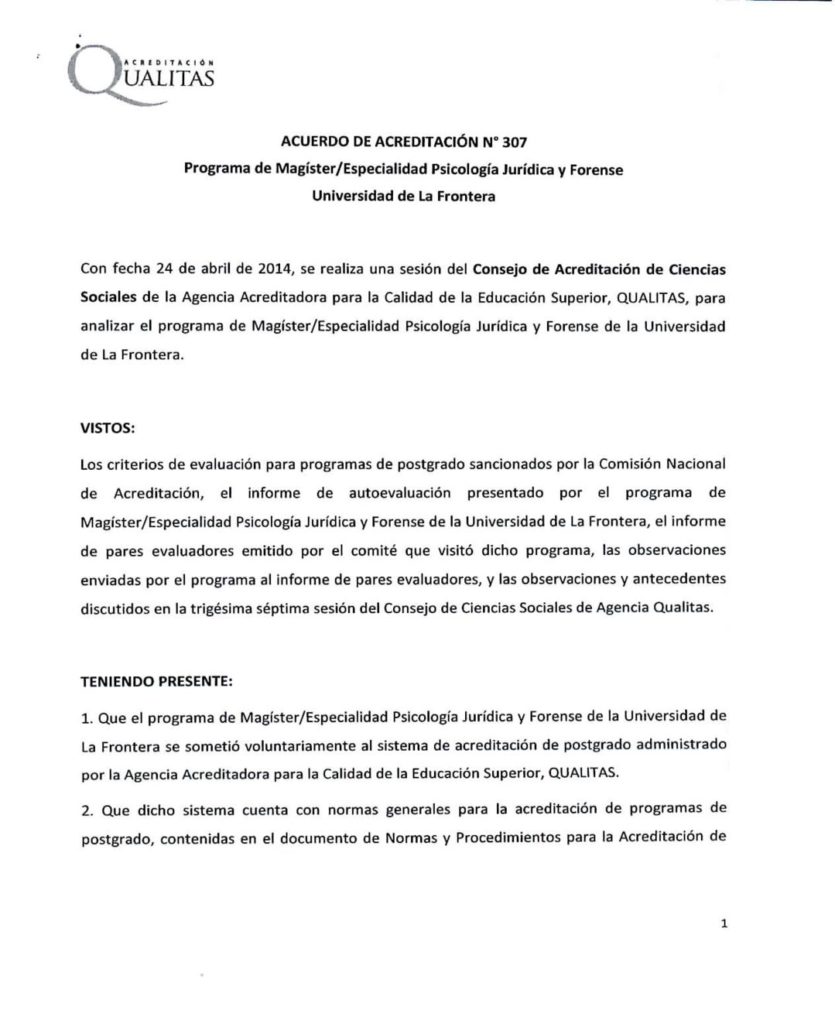 ACREDITACIÓN
QUALITAS

ACUERDO DE ACREDITACIÓN N° 307
Programa de Magíster/Especialidad Psicología Jurídica y Forense
Universidad de La Frontera

Con fecha 24 de abril de 2014, se realiza una sesión del Consejo de Acreditación de Ciencias Sociales de la Agencia Acreditadora para la Calidad de la Educación Superior, QUALITAS, para analizar el programa de Magíster/Especialidad Psicología Jurídica y Forense de la Universidad de La Frontera.

VISTOS:

Los criterios de evaluación para programas de postgrado sancionados por la Comisión Nacional de Acreditación, el informe de autoevaluación presentado por el programa de Magíster/Especialidad Psicología Jurídica y Forense de la Universidad de La Frontera, el informe de pares evaluadores emitido por el comité que visitó dicho programa, las observaciones enviadas por el programa al informe de pares evaluadores, y las observaciones y antecedentes discutidos en la trigésima séptima sesión del Consejo de Ciencias Sociales de Agencia Qualitas.

TENIENDO PRESENTE:

1. Que el programa de Magíster/Especialidad Psicología Jurídica y Forense de la Universidad de La Frontera se sometió voluntariamente al sistema de acreditación de postgrado administrado por la Agencia Acreditadora para la Calidad de la Educación Superior, QUALITAS.

2. Que dicho sistema cuenta con normas generales para la acreditación de programas de postgrado, contenidas en el documento de Normas y Procedimientos para la Acreditación de

1